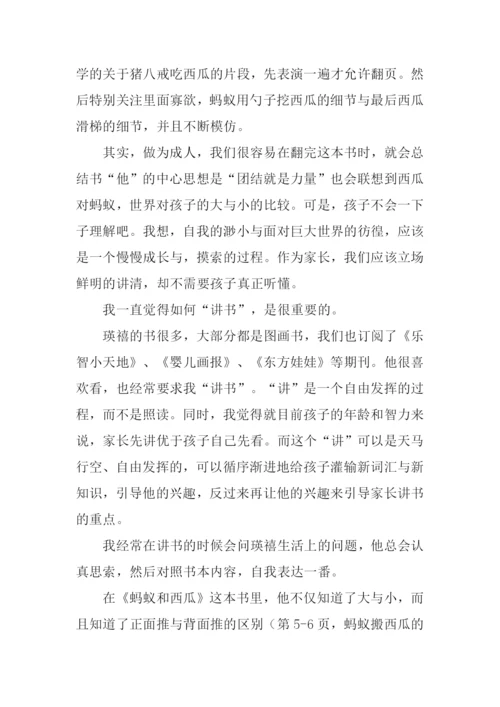 学的关于猪八戒吃西瓜的片段，先表演一遍才允许翻页。然后特别关注里面寡欲，蚂蚁用勺子挖西瓜的细节与最后西瓜滑梯的细节，并且不断模仿。

其实，做为成人，我们很容易在翻完这本书时，就会总结书“他”的中心思想是“团结就是力量”也会联想到西瓜对蚂蚁，世界对孩子的大与小的比较。可是，孩子不会一下子理解吧。我想，自我的渺小与面对巨大世界的彷徨，应该是一个慢慢成长与，摸索的过程。作为家长，我们应该立场鲜明的讲清，却不需要孩子真正听懂。

我一直觉得如何“讲书”，是很重要的。

瑛禧的书很多，大部分都是图画书，我们也订阅了《乐智小天地》、《婴儿画报》、《东方娃娃》等期刊。他很喜欢看，也经常要求我“讲书”。“讲”是一个自由发挥的过程，而不是照读。同时，我觉得就目前孩子的年龄和智力来说，家长先讲优于孩子自己先看。而这个“讲”可以是天马行空、自由发挥的，可以循序渐进地给孩子灌输新词汇与新知识，引导他的兴趣，反过来再让他的兴趣来引导家长讲书的重点。

我经常在讲书的时候会问瑛禧生活上的问题，他总会认真思索，然后对照书本内容，自我表达一番。

在《蚂蚁和西瓜》这本书里，他不仅知道了大与小，而且知道了正面推与背面推的区别（第 5-6 页，蚂蚁搬西瓜的